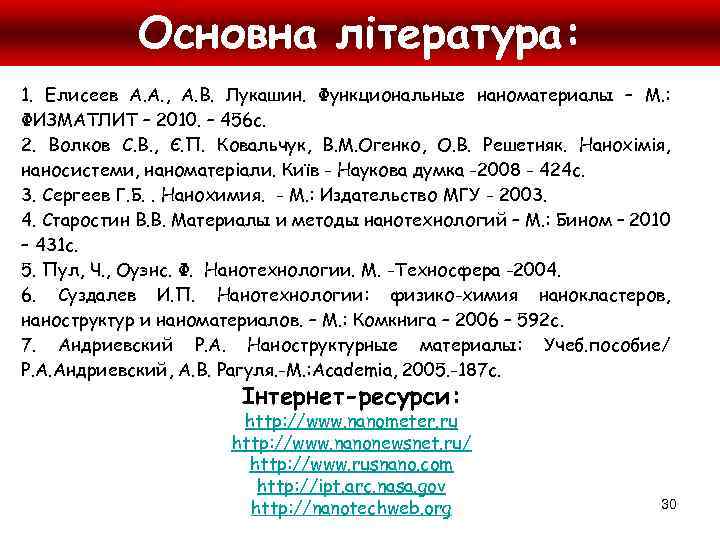 Основна література:

1. Елисеев А.А., А.В. Лукашин. Функциональные наноматериалы – М.: ФИЗМАТЛИТ – 2010. – 456с.
2. Волков С.В., Є.П. Ковальчук, В.М.Огенко, О.В. Решетняк. Нанохімія, наносистеми, наноматеріали. Київ - Наукова думка -2008 - 424с.
3. Сергеев Г.Б. . Нанохимия. - М.: Издательство МГУ - 2003.
4. Старостин В.В. Материалы и методы нанотехнологий – М.: Бином – 2010 – 431с.
5. Пул, Ч., Оуэнс. Ф. Нанотехнологии. М. -Техносфера -2004.
6. Суздалев И.П. Нанотехнологии: физико-химия нанокластеров, наноструктур и наноматериалов. – М.: Комкнига – 2006 – 592с.
7. Андриевский Р.А. Наноструктурные материалы: Учеб.пособие/ Р.А.Андриевский, А.В. Рагуля.-М.:Academia, 2005.-187с.

Інтернет-ресурси:
http://www.nanometer.ru
http://www.nanonewsnet.ru/
http://www.rusnano.com
http://ipt.arc.nasa.gov
http://nanotechweb.org

30